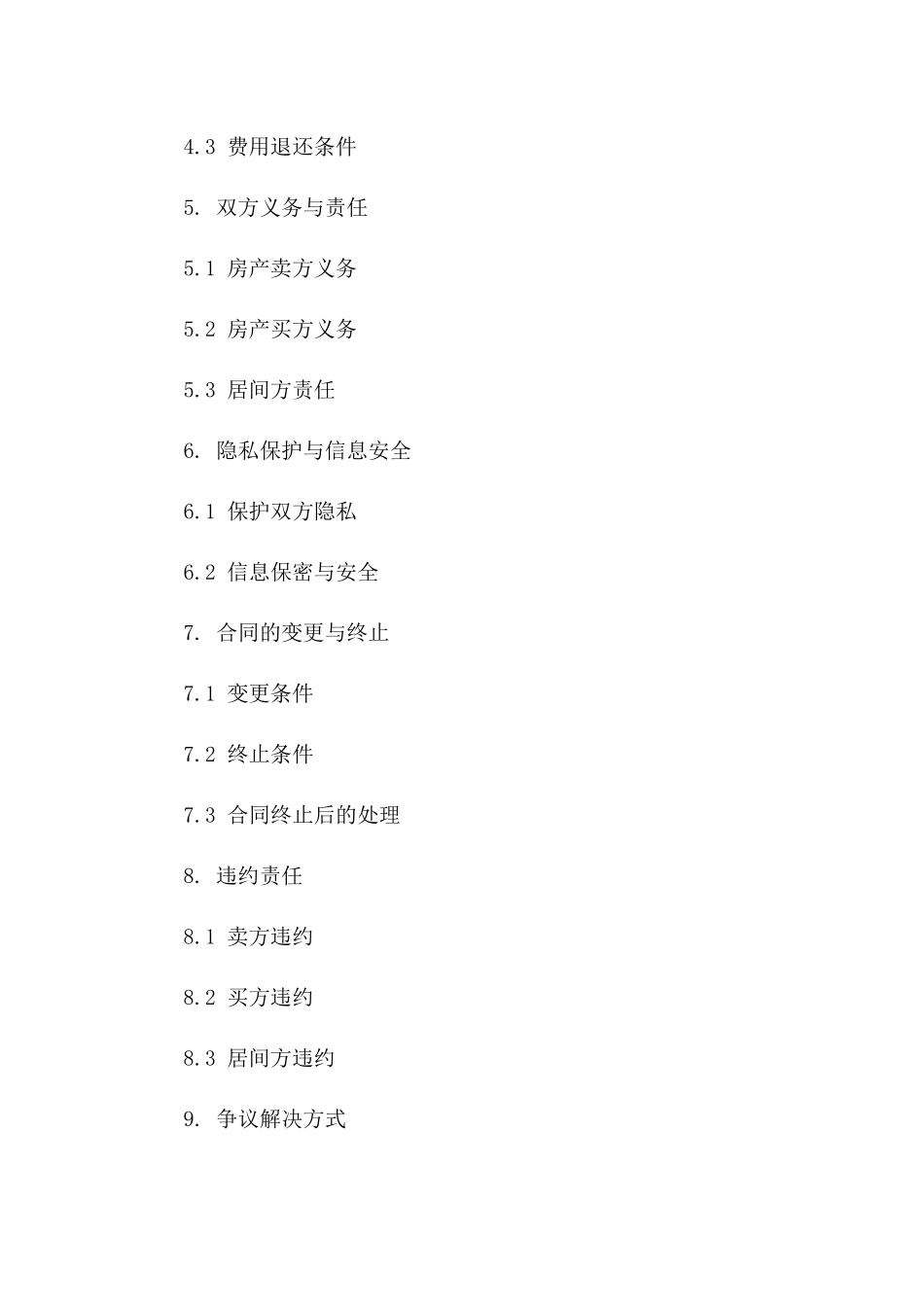 4.3 费用退还条件

5. 双方义务与责任

5.1 房产卖方义务

5.2 房产买方义务

5.3 居间方责任

6. 隐私保护与信息安全

6.1 保护双方隐私

6.2 信息保密与安全

7. 合同的变更与终止

7.1 变更条件

7.2 终止条件

7.3 合同终止后的处理

8. 违约责任

8.1 卖方违约

8.2 买方违约

8.3 居间方违约

9. 争议解决方式